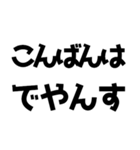 こんばんは
でやんす